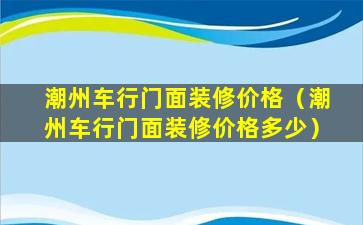 潮州车行门面装修价格（潮州车行门面装修价格多少）